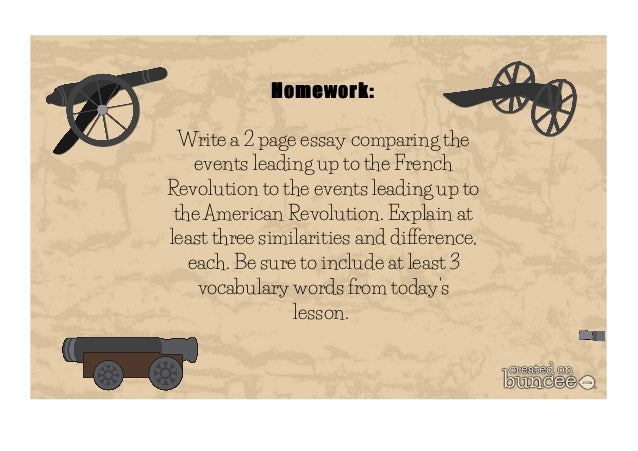 Homework:

Write a 2 page essay comparing the events leading up to the French Revolution to the events leading up to the American Revolution. Explain at least three similarities and difference, each. Be sure to include at least 3 vocabulary words from today's lesson.

created on
buncee